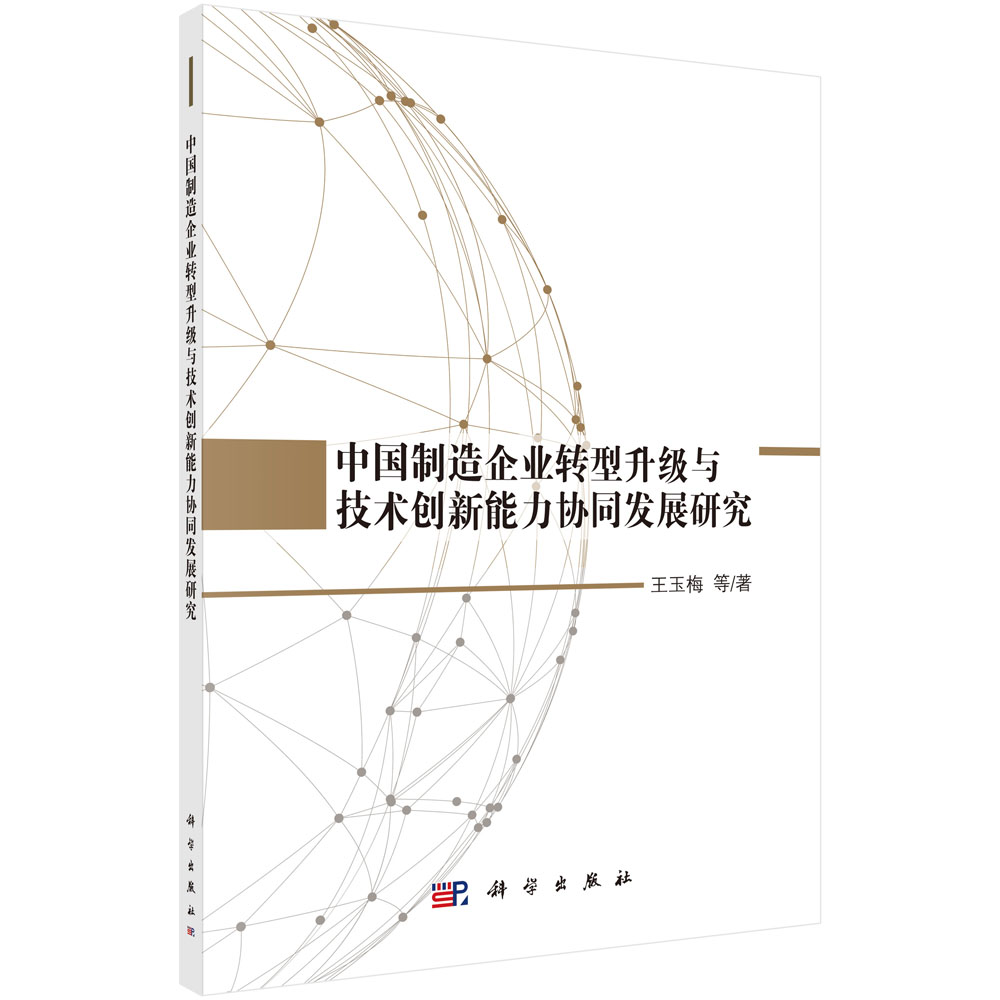 中国制造企业转型升级与技术创新能力协同发展研究

科学出版社

中国制造企业转型升级与
技术创新能力协同发展研究

王玉梅 等/著

科学出版社